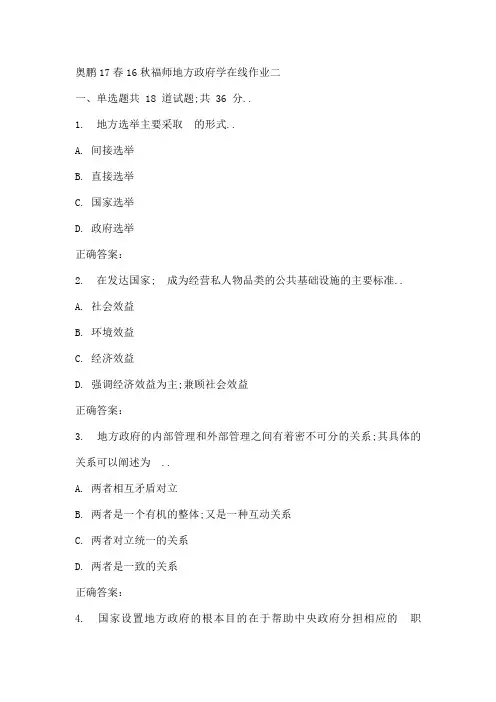 奥鹏17春16秋福师地方政府学在线作业二

一、单选题共 18 道试题;共 36 分..

1. 地方选举主要采取 的形式..

A. 间接选举

B. 直接选举

C. 国家选举

D. 政府选举

正确答案:

2. 在发达国家; 成为经营私人物品类的公共基础设施的主要标准..

A. 社会效益

B. 环境效益

C. 经济效益

D. 强调经济效益为主;兼顾社会效益

正确答案:

3. 地方政府的内部管理和外部管理之间有着密不可分的关系;其具体的关系可以阐述为 ..

A. 两者相互矛盾对立

B. 两者是一个有机的整体;又是一种互动关系

C. 两者对立统一的关系

D. 两者是一致的关系

正确答案:

4. 国家设置地方政府的根本目的在于帮助中央政府分担相应的 职